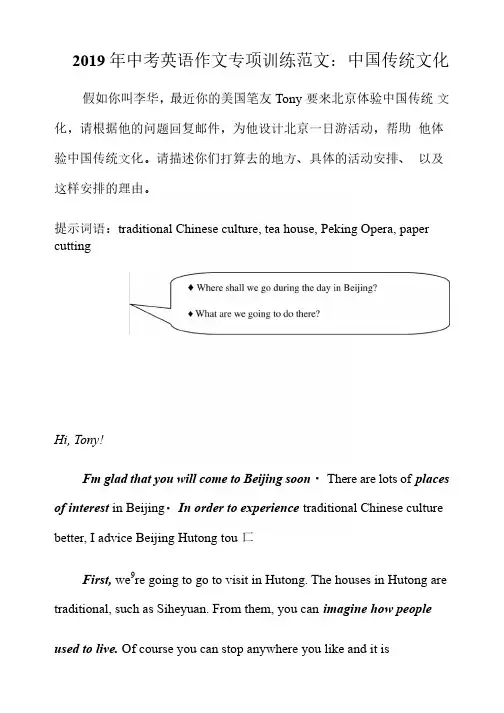 2019 年中考英语作文专项训练范文：中国传统文化

假如你叫李华，最近你的美国笔友 Tony 要来北京体验中国传统 文化，请根据他的问题回复邮件，为他设计北京一日游活动，帮助 他体验中国传统文化。请描述你们打算去的地方、具体的活动安排、 以及这样安排的理由。

提示词语：traditional Chinese culture, tea house, Peking Opera, paper cutting

♦ Where shall we go during the day in Beijing?

♦ What are we going to do there?

Hi, Tony!

Fm glad that you will come to Beijing soon・ There are lots of places of interest in Beijing・ In order to experience traditional Chinese culture better, I advice Beijing Hutong tou 匚

First, we$^9$re going to go to visit in Hutong. The houses in Hutong are traditional, such as Siheyuan. From them, you can imagine how people used to live. Of course you can stop anywhere you like and it is